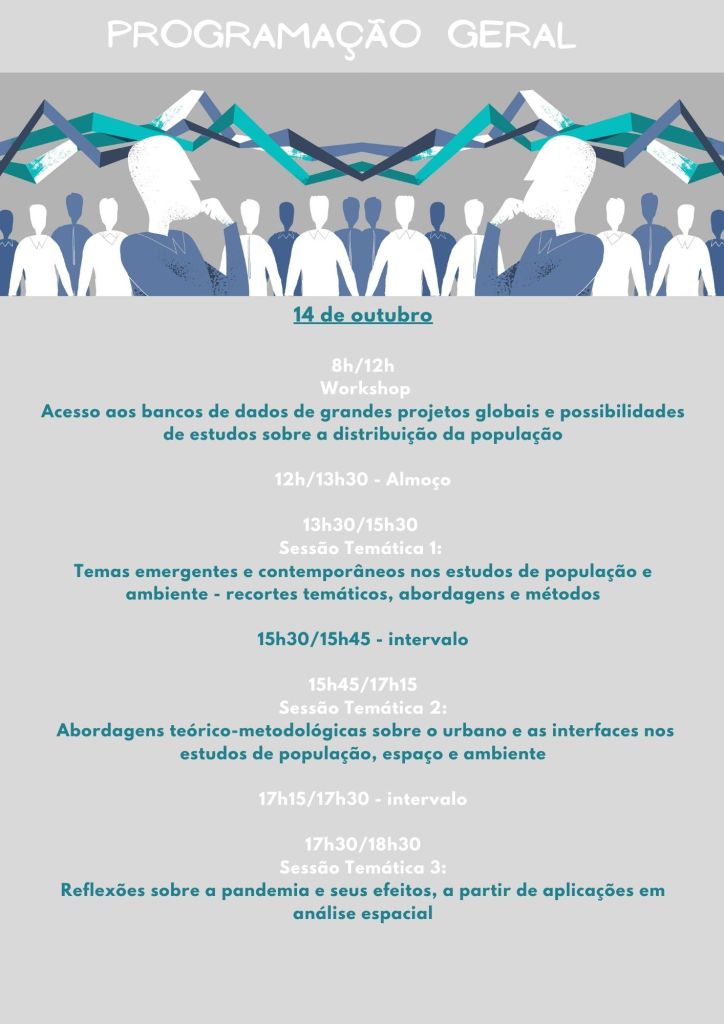 PROGRAMAÇÃO GERAL

14 de outubro

8h/12h
Workshop
Acesso aos bancos de dados de grandes projetos globais e possibilidades de estudos sobre a distribuição da população

12h/13h30 - Almoço

13h30/15h30
Sessão Temática 1:
Temas emergentes e contemporâneos nos estudos de população e ambiente - recortes temáticos, abordagens e métodos

15h30/15h45 - intervalo

15h45/17h15
Sessão Temática 2:
Abordagens teórico-metodológicas sobre o urbano e as interfaces nos estudos de população, espaço e ambiente

17h15/17h30 - intervalo

17h30/18h30
Sessão Temática 3:
Reflexões sobre a pandemia e seus efeitos, a partir de aplicações em análise espacial